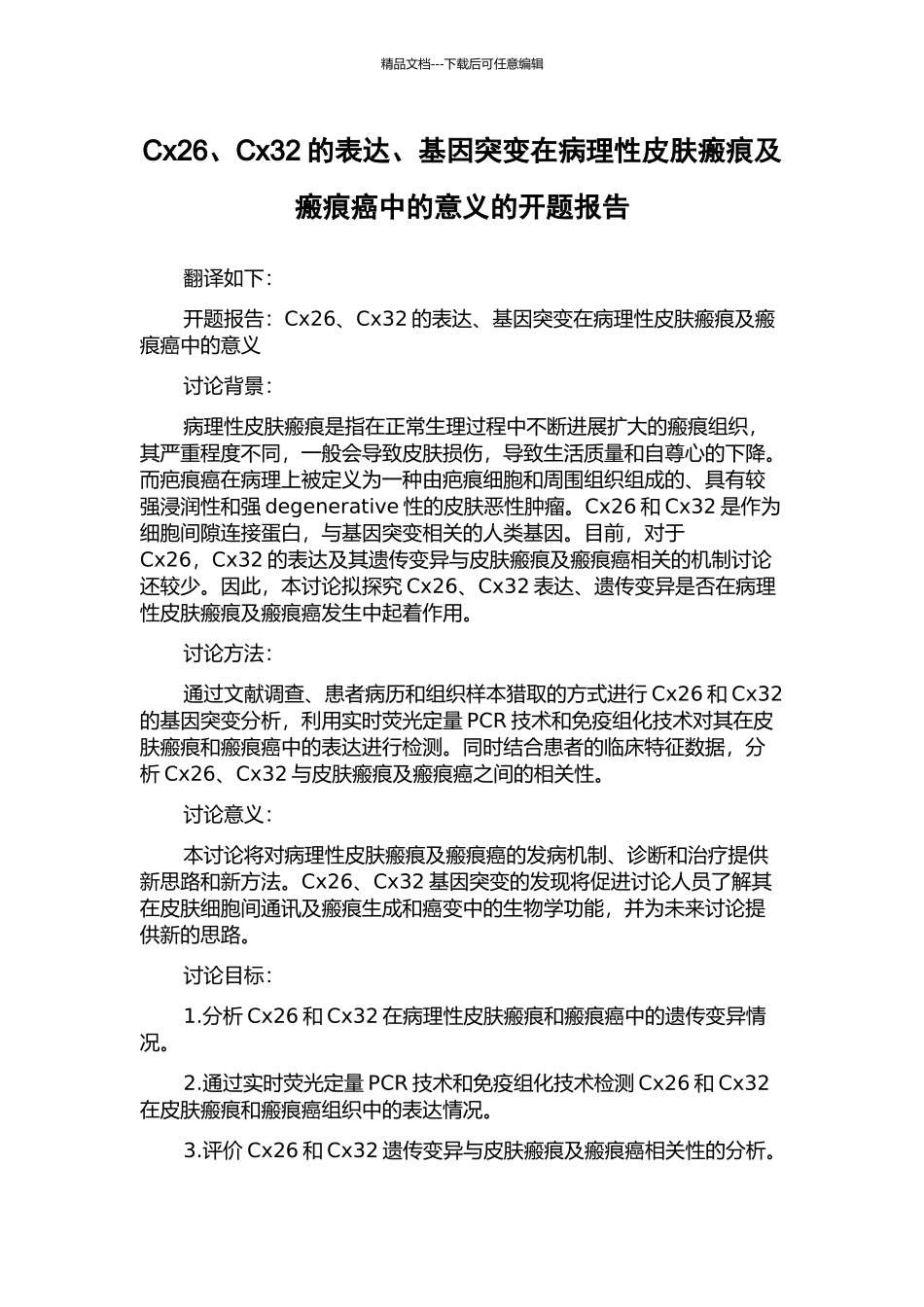 精品文档---下载后可任意编辑

Cx26、Cx32 的表达、基因突变在病理性皮肤瘢痕及瘢痕癌中的意义的开题报告

翻译如下：

开题报告：Cx26、Cx32 的表达、基因突变在病理性皮肤瘢痕及瘢痕癌中的意义

讨论背景：

病理性皮肤瘢痕是指在正常生理过程中不断进展扩大的瘢痕组织，其严重程度不同，一般会导致皮肤损伤，导致生活质量和自尊心的下降。而疤痕癌在病理上被定义为一种由疤痕细胞和周围组织组成的、具有较强浸润性和强 degenerative 性的皮肤恶性肿瘤。Cx26 和 Cx32 是作为细胞间隙连接蛋白，与基因突变相关的人类基因。目前，对于 Cx26，Cx32 的表达及其遗传变异与皮肤瘢痕及瘢痕癌相关的机制讨论还较少。因此，本讨论拟探究 Cx26、Cx32 表达、遗传变异是否在病理性皮肤瘢痕及瘢痕癌发生中起着作用。

讨论方法：

通过文献调查、患者病历和组织样本猎取的方式进行 Cx26 和 Cx32 的基因突变分析，利用实时荧光定量 PCR 技术和免疫组化技术对其在皮肤瘢痕和瘢痕癌中的表达进行检测。同时结合患者的临床特征数据，分析 Cx26、Cx32 与皮肤瘢痕及瘢痕癌之间的相关性。

讨论意义：

本讨论将对病理性皮肤瘢痕及瘢痕癌的发病机制、诊断和治疗提供新思路和新方法。Cx26、Cx32 基因突变的发现将促进讨论人员了解其在皮肤细胞间通讯及瘢痕生成和癌变中的生物学功能，并为未来讨论提供新的思路。

讨论目标：

1.分析 Cx26 和 Cx32 在病理性皮肤瘢痕和瘢痕癌中的遗传变异情况。

2.通过实时荧光定量 PCR 技术和免疫组化技术检测 Cx26 和 Cx32 在皮肤瘢痕和瘢痕癌组织中的表达情况。

3.评价 Cx26 和 Cx32 遗传变异与皮肤瘢痕及瘢痕癌相关性的分析。